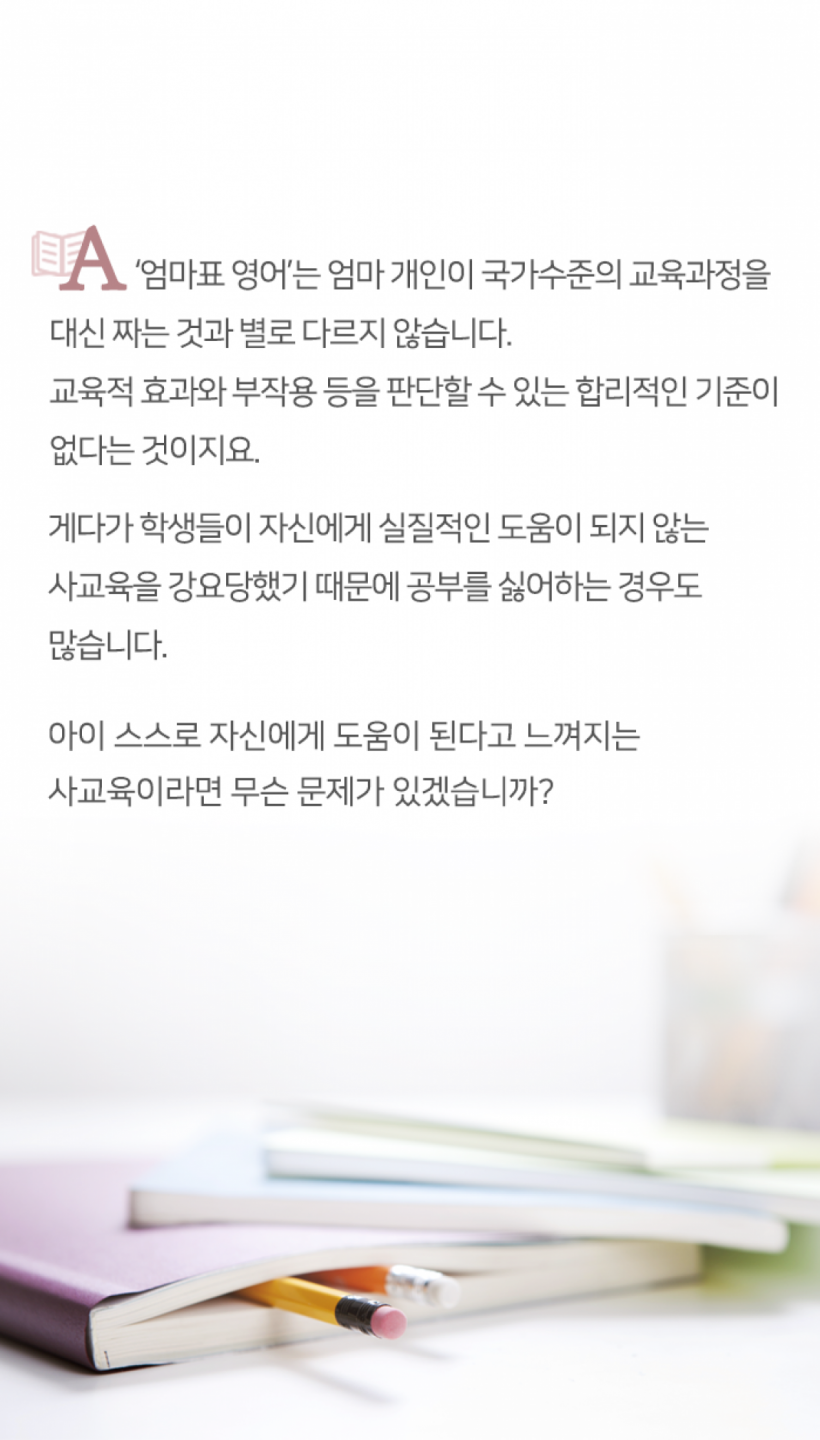 A '엄마표 영어'는 엄마 개인이 국가수준의 교육과정을 대신 짜는 것과 별로 다르지 않습니다.
교육적 효과와 부작용 등을 판단할 수 있는 합리적인 기준이 없다는 것이지요.

게다가 학생들이 자신에게 실질적인 도움이 되지 않는 사교육을 강요당했기 때문에 공부를 싫어하는 경우도 많습니다.

아이 스스로 자신에게 도움이 된다고 느껴지는 사교육이라면 무슨 문제가 있겠습니까?